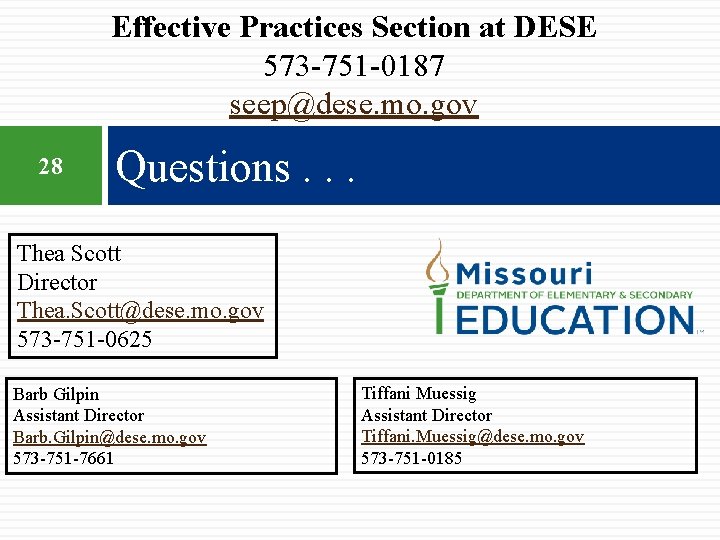 Effective Practices Section at DESE
573-751-0187
seep@dese.mo.gov

28

Questions . . .

Thea Scott
Director
Thea.Scott@dese.mo.gov
573-751-0625

Missouri
DEPARTMENT OF ELEMENTARY & SECONDARY
EDUCATION

Barb Gilpin
Assistant Director
Barb.Gilpin@dese.mo.gov
573-751-7661

Tiffani Muessig
Assistant Director
Tiffani.Muessig@dese.mo.gov
573-751-0185